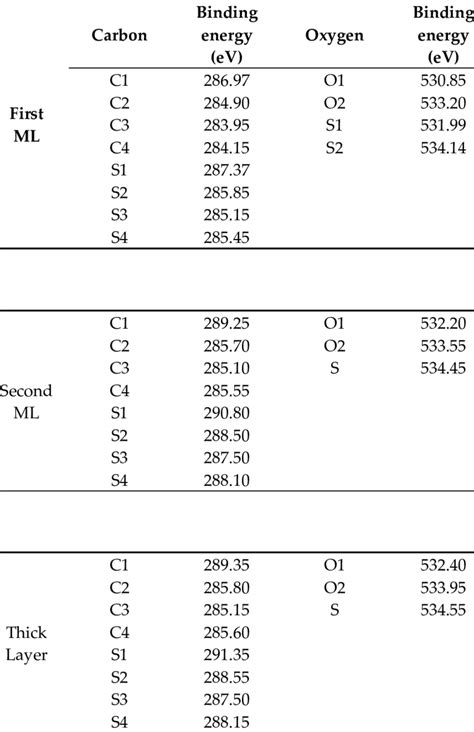 |  | Carbon | Binding energy (eV) | Oxygen | Binding energy (eV) |
|---|---|---|---|---|
| First ML | C1 | 286.97 | O1 | 530.85 |
|  | C2 | 284.90 | O2 | 533.20 |
|  | C3 | 283.95 | S1 | 531.99 |
|  | C4 | 284.15 | S2 | 534.14 |
|  | S1 | 287.37 |  |  |
|  | S2 | 285.85 |  |  |
|  | S3 | 285.15 |  |  |
|  | S4 | 285.45 |  |  |
| Second ML | C1 | 289.25 | O1 | 532.20 |
|  | C2 | 285.70 | O2 | 533.55 |
|  | C3 | 285.10 | S | 534.45 |
|  | C4 | 285.55 |  |  |
|  | S1 | 290.80 |  |  |
|  | S2 | 288.50 |  |  |
|  | S3 | 287.50 |  |  |
|  | S4 | 288.10 |  |  |
| Thick Layer | C1 | 289.35 | O1 | 532.40 |
|  | C2 | 285.80 | O2 | 533.95 |
|  | C3 | 285.15 | S | 534.55 |
|  | C4 | 285.60 |  |  |
|  | S1 | 291.35 |  |  |
|  | S2 | 288.55 |  |  |
|  | S3 | 287.50 |  |  |
|  | S4 | 288.15 |  |  |